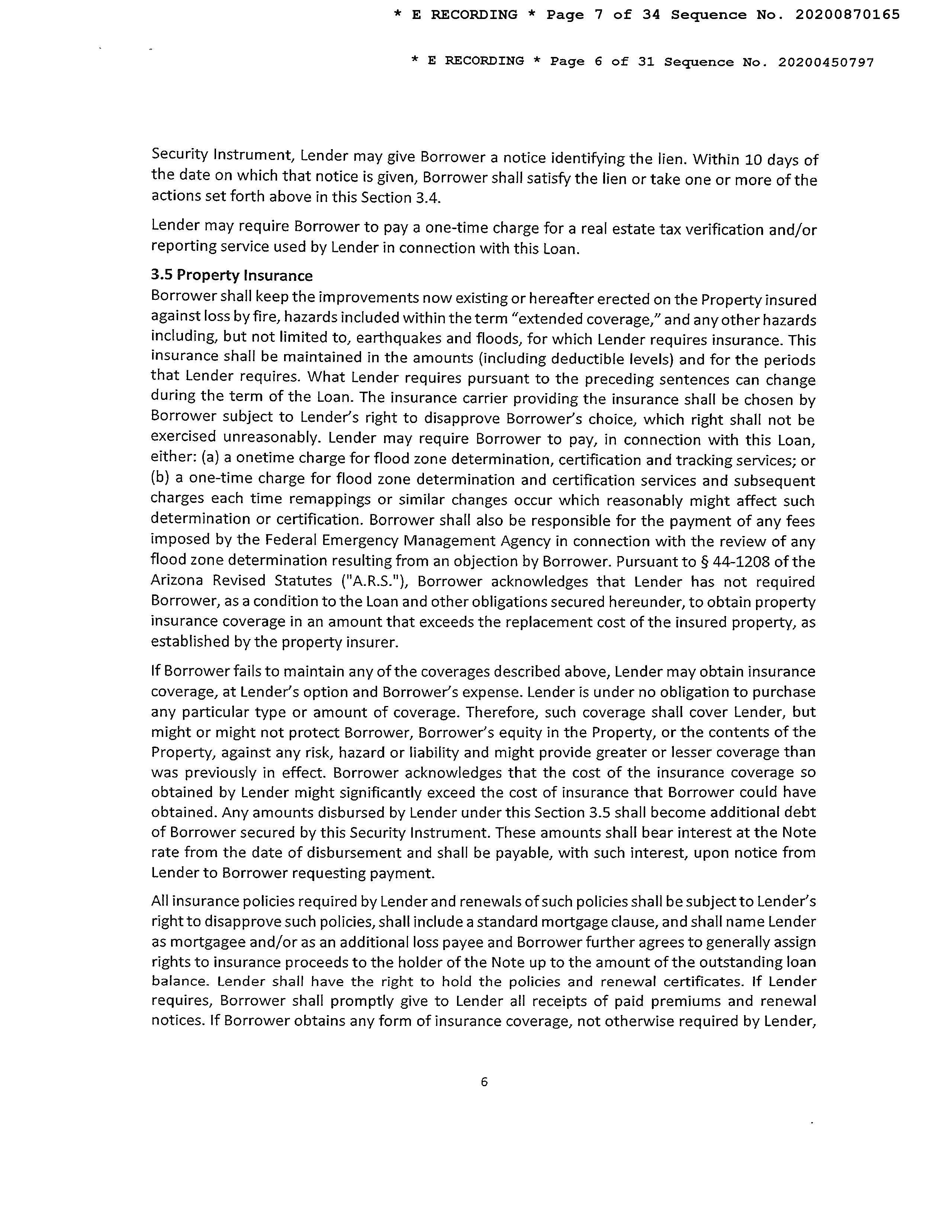 * E RECORDING * Page 7 of 34 Sequence No. 20200870165

* E RECORDING * Page 6 of 31 Sequence No. 20200450797

Security Instrument, Lender may give Borrower a notice identifying the lien. Within 10 days of the date on which that notice is given, Borrower shall satisfy the lien or take one or more of the actions set forth above in this Section 3.4.

Lender may require Borrower to pay a one-time charge for a real estate tax verification and/or reporting service used by Lender in connection with this Loan.

3.5 Property Insurance
Borrower shall keep the improvements now existing or hereafter erected on the Property insured against loss by fire, hazards included within the term "extended coverage," and any other hazards including, but not limited to, earthquakes and floods, for which Lender requires insurance. This insurance shall be maintained in the amounts (including deductible levels) and for the periods that Lender requires. What Lender requires pursuant to the preceding sentences can change during the term of the Loan. The insurance carrier providing the insurance shall be chosen by Borrower subject to Lender's right to disapprove Borrower's choice, which right shall not be exercised unreasonably. Lender may require Borrower to pay, in connection with this Loan, either: (a) a onetime charge for flood zone determination, certification and tracking services; or (b) a one-time charge for flood zone determination and certification services and subsequent charges each time remappings or similar changes occur which reasonably might affect such determination or certification. Borrower shall also be responsible for the payment of any fees imposed by the Federal Emergency Management Agency in connection with the review of any flood zone determination resulting from an objection by Borrower. Pursuant to § 44-1208 of the Arizona Revised Statutes ("A.R.S."), Borrower acknowledges that Lender has not required Borrower, as a condition to the Loan and other obligations secured hereunder, to obtain property insurance coverage in an amount that exceeds the replacement cost of the insured property, as established by the property insurer.

If Borrower fails to maintain any of the coverages described above, Lender may obtain insurance coverage, at Lender's option and Borrower's expense. Lender is under no obligation to purchase any particular type or amount of coverage. Therefore, such coverage shall cover Lender, but might or might not protect Borrower, Borrower's equity in the Property, or the contents of the Property, against any risk, hazard or liability and might provide greater or lesser coverage than was previously in effect. Borrower acknowledges that the cost of the insurance coverage so obtained by Lender might significantly exceed the cost of insurance that Borrower could have obtained. Any amounts disbursed by Lender under this Section 3.5 shall become additional debt of Borrower secured by this Security Instrument. These amounts shall bear interest at the Note rate from the date of disbursement and shall be payable, with such interest, upon notice from Lender to Borrower requesting payment.

All insurance policies required by Lender and renewals of such policies shall be subject to Lender's right to disapprove such policies, shall include a standard mortgage clause, and shall name Lender as mortgagee and/or as an additional loss payee and Borrower further agrees to generally assign rights to insurance proceeds to the holder of the Note up to the amount of the outstanding loan balance. Lender shall have the right to hold the policies and renewal certificates. If Lender requires, Borrower shall promptly give to Lender all receipts of paid premiums and renewal notices. If Borrower obtains any form of insurance coverage, not otherwise required by Lender,

6